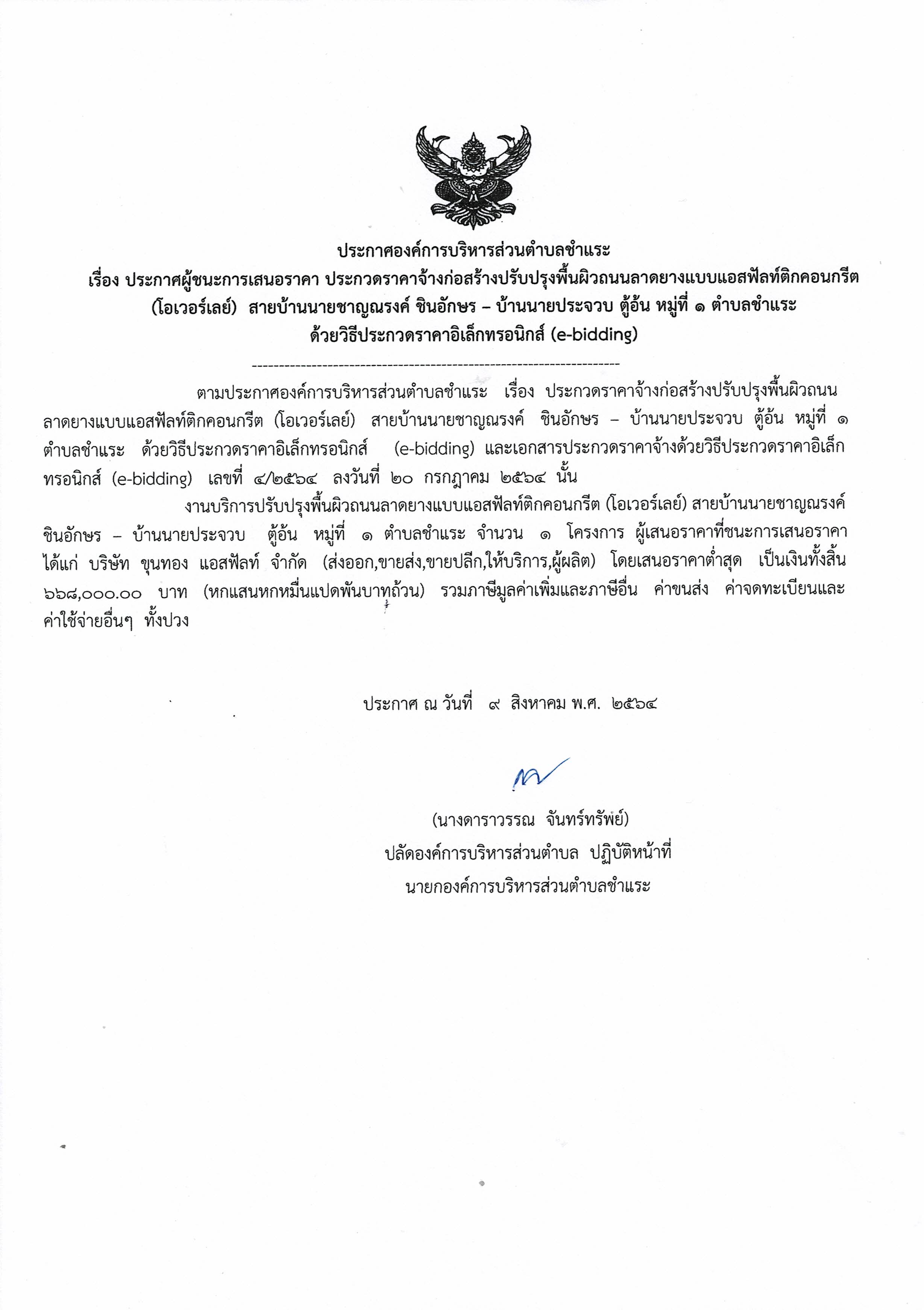 ประกาศองค์การบริหารส่วนตำบลชำแระ
เรื่อง ประกาศผู้ชนะการเสนอราคา ประกวดราคาจ้างก่อสร้างปรับปรุงพื้นผิวถนนลาดยางแบบแอสฟัลท์ติกคอนกรีต (โอเวอร์เลย์) สายบ้านนายชาญณรงค์ ชินอักษร – บ้านนายประจวบ ตู้อ้น หมู่ที่ ๑ ตำบลชำแระ
ด้วยวิธีประกวดราคาอิเล็กทรอนิกส์ (e-bidding)

--------------------------------------------------------------------

ตามประกาศองค์การบริหารส่วนตำบลชำแระ เรื่อง ประกวดราคาจ้างก่อสร้างปรับปรุงพื้นผิวถนนลาดยางแบบแอสฟัลท์ติกคอนกรีต (โอเวอร์เลย์) สายบ้านนายชาญณรงค์ ชินอักษร – บ้านนายประจวบ ตู้อ้น หมู่ที่ ๑ ตำบลชำแระ ด้วยวิธีประกวดราคาอิเล็กทรอนิกส์ (e-bidding) และเอกสารประกวดราคาจ้างด้วยวิธีประกวดราคาอิเล็กทรอนิกส์ (e-bidding) เลขที่ ๔/๒๕๖๔ ลงวันที่ ๒๐ กรกฎาคม ๒๕๖๔ นั้น

งานบริการปรับปรุงพื้นผิวถนนลาดยางแบบแอสฟัลท์ติกคอนกรีต (โอเวอร์เลย์) สายบ้านนายชาญณรงค์ ชินอักษร – บ้านนายประจวบ ตู้อ้น หมู่ที่ ๑ ตำบลชำแระ จำนวน ๑ โครงการ ผู้เสนอราคาที่ชนะการเสนอราคา ได้แก่ บริษัท ขุนทอง แอสฟัลท์ จำกัด (ส่งออก,ขายส่ง,ขายปลีก,ให้บริการ,ผู้ผลิต) โดยเสนอราคาต่ำสุด เป็นเงินทั้งสิ้น ๖๖๘,๐๐๐.๐๐ บาท (หกแสนหกหมื่นแปดพันบาทถ้วน) รวมภาษีมูลค่าเพิ่มและภาษีอื่น ค่าขนส่ง ค่าจดทะเบียนและค่าใช้จ่ายอื่นๆ ทั้งปวง

ประกาศ ณ วันที่ ๙ สิงหาคม พ.ศ. ๒๕๖๔

(นางดาราวรรณ จันทร์ทรัพย์)
ปลัดองค์การบริหารส่วนตำบล ปฏิบัติหน้าที่
นายกองค์การบริหารส่วนตำบลชำแระ